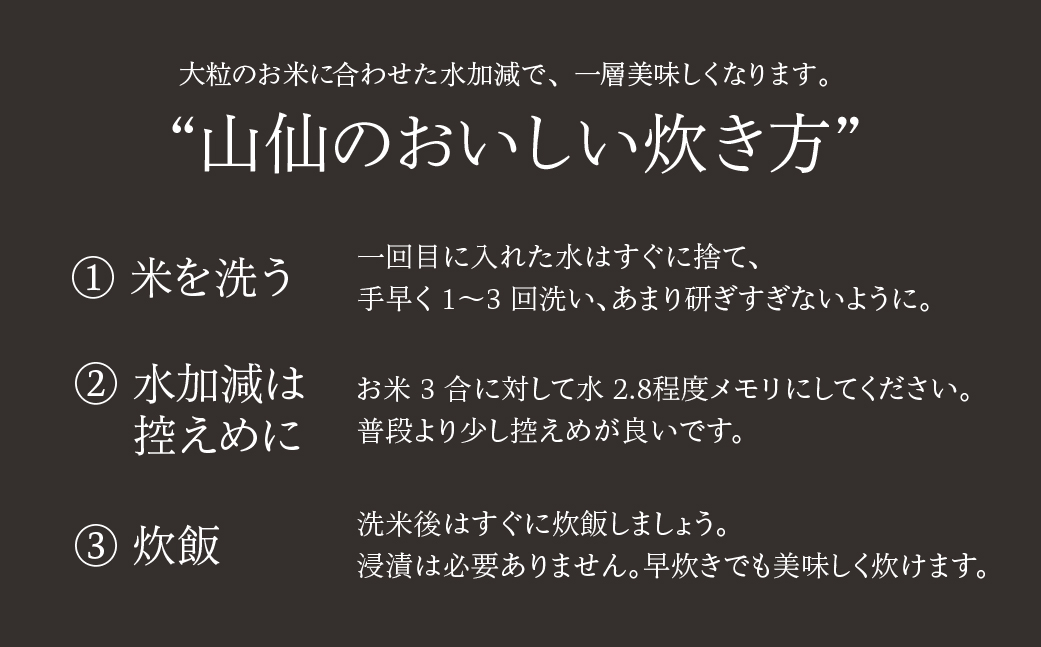 大粒のお米に合わせた水加減で、一層美味しくなります。

“山仙のおいしい炊き方”

① 米を洗う

一回目に入れた水はすぐに捨て、
手早く 1〜3 回洗い、あまり研ぎすぎないように。

② 水加減は控えめに

お米 3 合に対して水 2.8程度メモリにしてください。
普段より少し控えめが良いです。

③ 炊飯

洗米後はすぐに炊飯しましょう。
浸漬は必要ありません。早炊きでも美味しく炊けます。